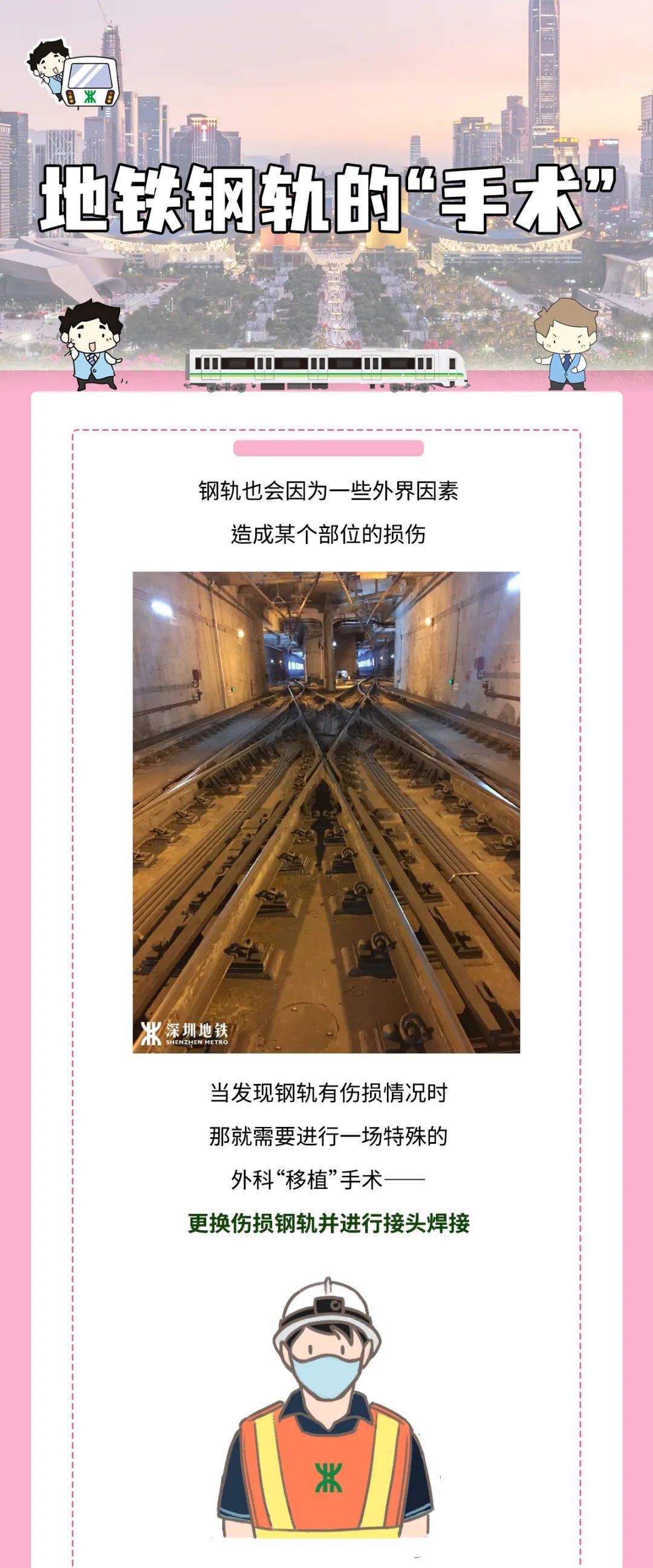 地铁钢轨的“手术”

钢轨也会因为一些外界因素

造成某个部位的损伤

深圳地铁
SHENZHEN METRO

当发现钢轨有伤损情况时

那就需要进行一场特殊的

外科“移植”手术——

更换伤损钢轨并进行接头焊接